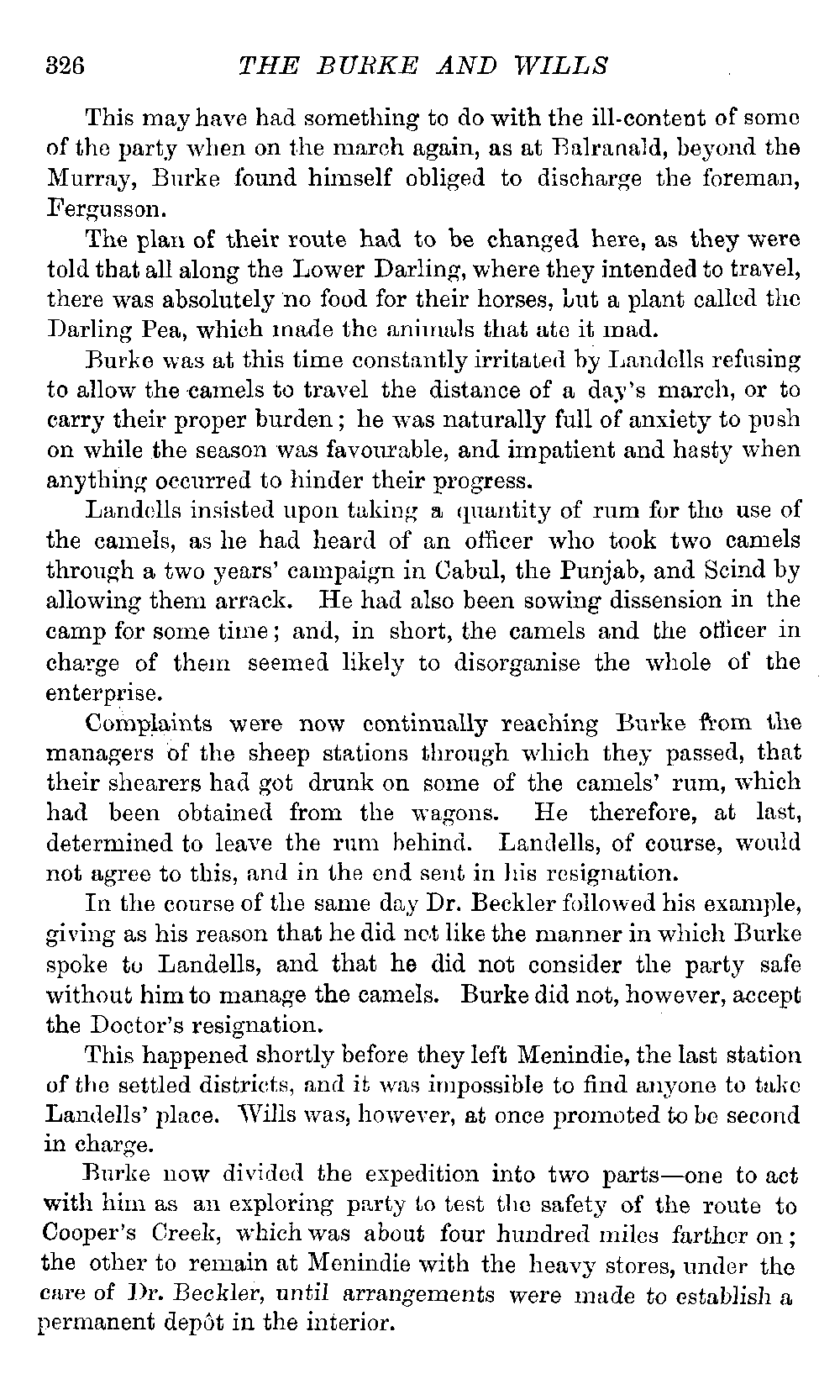 326 THE BURKE AND WILLS

This may have had something to do with the ill-content of some of the party when on the march again, as at Balranald, beyond the Murray, Burke found himself obliged to discharge the foreman, Fergusson.

The plan of their route had to be changed here, as they were told that all along the Lower Darling, where they intended to travel, there was absolutely no food for their horses, but a plant called the Darling Pea, which made the animals that ate it mad.

Burke was at this time constantly irritated by Landells refusing to allow the camels to travel the distance of a day's march, or to carry their proper burden; he was naturally full of anxiety to push on while the season was favourable, and impatient and hasty when anything occurred to hinder their progress.

Landells insisted upon taking a quantity of rum for the use of the camels, as he had heard of an officer who took two camels through a two years' campaign in Cabul, the Punjab, and Scind by allowing them arrack. He had also been sowing dissension in the camp for some time; and, in short, the camels and the officer in charge of them seemed likely to disorganise the whole of the enterprise.

Complaints were now continually reaching Burke from the managers of the sheep stations through which they passed, that their shearers had got drunk on some of the camels' rum, which had been obtained from the wagons. He therefore, at last, determined to leave the rum behind. Landells, of course, would not agree to this, and in the end sent in his resignation.

In the course of the same day Dr. Beckler followed his example, giving as his reason that he did not like the manner in which Burke spoke to Landells, and that he did not consider the party safe without him to manage the camels. Burke did not, however, accept the Doctor's resignation.

This happened shortly before they left Menindie, the last station of the settled districts, and it was impossible to find anyone to take Landells' place. Wills was, however, at once promoted to be second in charge.

Burke now divided the expedition into two parts—one to act with him as an exploring party to test the safety of the route to Cooper's Creek, which was about four hundred miles farther on; the other to remain at Menindie with the heavy stores, under the care of Dr. Beckler, until arrangements were made to establish a permanent depôt in the interior.